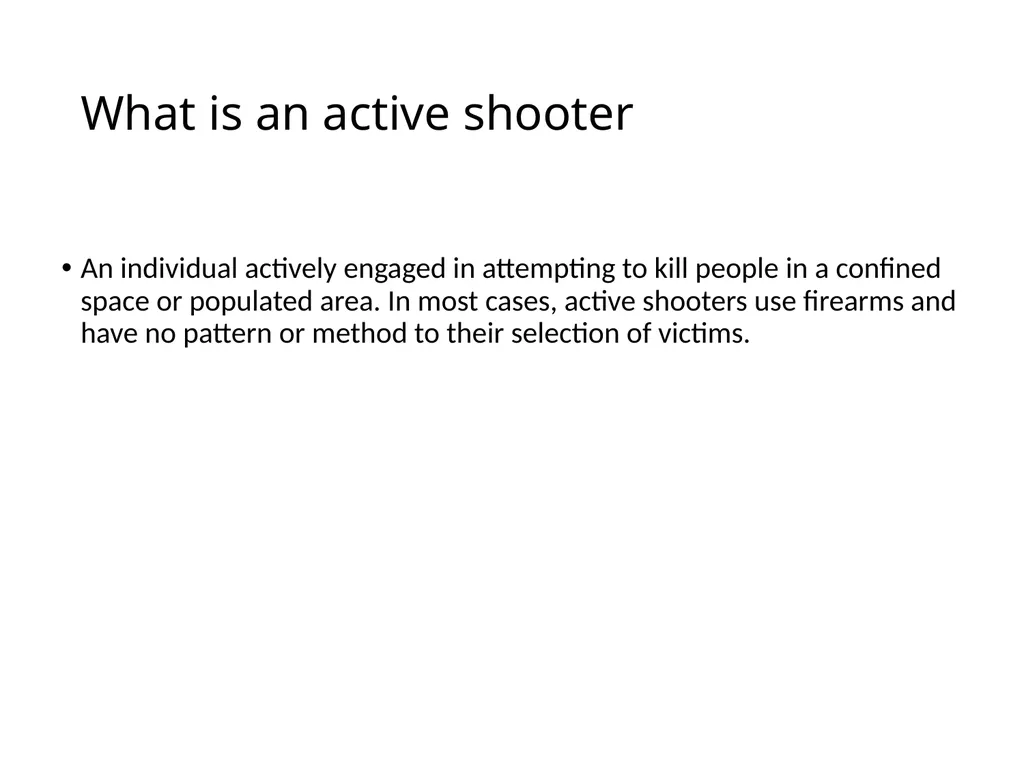 What is an active shooter

• An individual actively engaged in attempting to kill people in a confined space or populated area. In most cases, active shooters use firearms and have no pattern or method to their selection of victims.